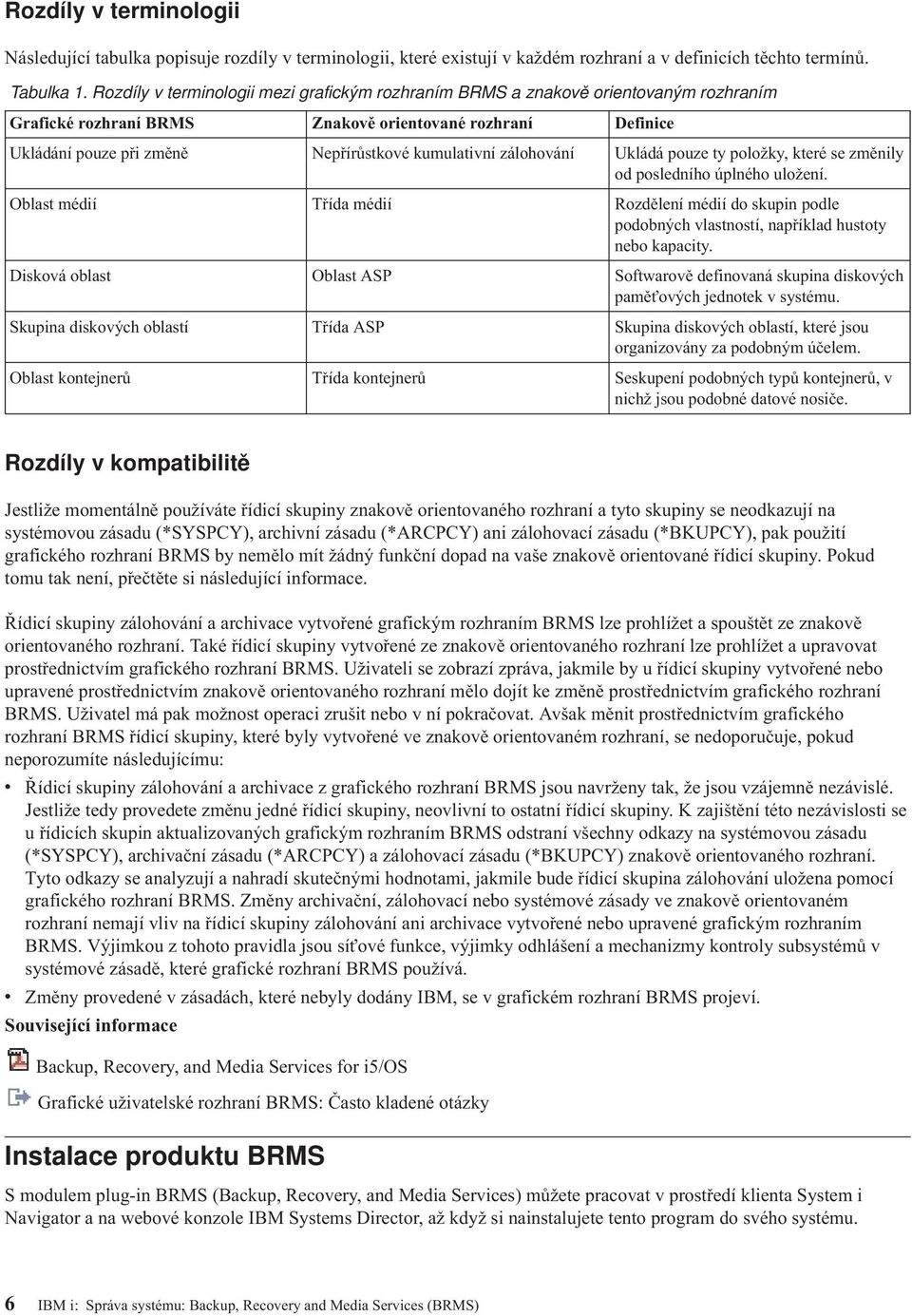 Rozdíly v terminologii

Následující tabulka popisuje rozdíly v terminologii, které existují v každém rozhraní a v definicích těchto termínů.

Tabulka 1. Rozdíly v terminologii mezi grafickým rozhraním BRMS a znakově orientovaným rozhraním

| Grafické rozhraní BRMS | Znakově orientované rozhraní | Definice |
|---|---|---|
| Ukládání pouze při změně | Nepřírůstkové kumulativní zálohování | Ukládá pouze ty položky, které se změnily od posledního úplného uložení. |
| Oblast médií | Třída médií | Rozdělení médií do skupin podle podobných vlastností, například hustoty nebo kapacity. |
| Disková oblast | Oblast ASP | Softwarově definovaná skupina diskových paměťových jednotek v systému. |
| Skupina diskových oblastí | Třída ASP | Skupina diskových oblastí, které jsou organizovány za podobným účelem. |
| Oblast kontejnerů | Třída kontejnerů | Seskupení podobných typů kontejnerů, v nichž jsou podobné datové nosiče. |

Rozdíly v kompatibilitě

Jestliže momentálně používáte řídicí skupiny znakově orientovaného rozhraní a tyto skupiny se neodkazují na systémovou zásadu (*SYSPCY), archivní zásadu (*ARCPCY) ani zálohovací zásadu (*BKUPCY), pak použití grafického rozhraní BRMS by nemělo mít žádný funkční dopad na vaše znakově orientované řídicí skupiny. Pokud tomu tak není, přečtěte si následující informace.

Řídicí skupiny zálohování a archivace vytvořené grafickým rozhraním BRMS lze prohlížet a spouštět ze znakově orientovaného rozhraní. Také řídicí skupiny vytvořené ze znakově orientovaného rozhraní lze prohlížet a upravovat prostřednictvím grafického rozhraní BRMS. Uživateli se zobrazí zpráva, jakmile by u řídicí skupiny vytvořené nebo upravené prostřednictvím znakově orientovaného rozhraní mělo dojít ke změně prostřednictvím grafického rozhraní BRMS. Uživatel má pak možnost operaci zrušit nebo v ní pokračovat. Avšak měnit prostřednictvím grafického rozhraní BRMS řídicí skupiny, které byly vytvořené ve znakově orientovaném rozhraní, se nedoporučuje, pokud neporozumíte následujícímu:

• Řídicí skupiny zálohování a archivace z grafického rozhraní BRMS jsou navrženy tak, že jsou vzájemně nezávislé. Jestliže tedy provedete změnu jedné řídicí skupiny, neovlivní to ostatní řídicí skupiny. K zajištění této nezávislosti se u řídicích skupin aktualizovaných grafickým rozhraním BRMS odstraní všechny odkazy na systémovou zásadu (*SYSPCY), archivační zásadu (*ARCPCY) a zálohovací zásadu (*BKUPCY) znakově orientovaného rozhraní. Tyto odkazy se analyzují a nahradí skutečnými hodnotami, jakmile bude řídicí skupina zálohování uložena pomocí grafického rozhraní BRMS. Změny archivační, zálohovací nebo systémové zásady ve znakově orientovaném rozhraní nemají vliv na řídicí skupiny zálohování ani archivace vytvořené nebo upravené grafickým rozhraním BRMS. Výjimkou z tohoto pravidla jsou síťové funkce, výjimky odhlášení a mechanizmy kontroly subsystémů v systémové zásadě, které grafické rozhraní BRMS používá.
• Změny provedené v zásadách, které nebyly dodány IBM, se v grafickém rozhraní BRMS projeví.

Související informace

Backup, Recovery, and Media Services for i5/OS

Grafické uživatelské rozhraní BRMS: Často kladené otázky

Instalace produktu BRMS

S modulem plug-in BRMS (Backup, Recovery, and Media Services) můžete pracovat v prostředí klienta System i Navigator a na webové konzole IBM Systems Director, až když si nainstalujete tento program do svého systému.

6 IBM i: Správa systému: Backup, Recovery and Media Services (BRMS)